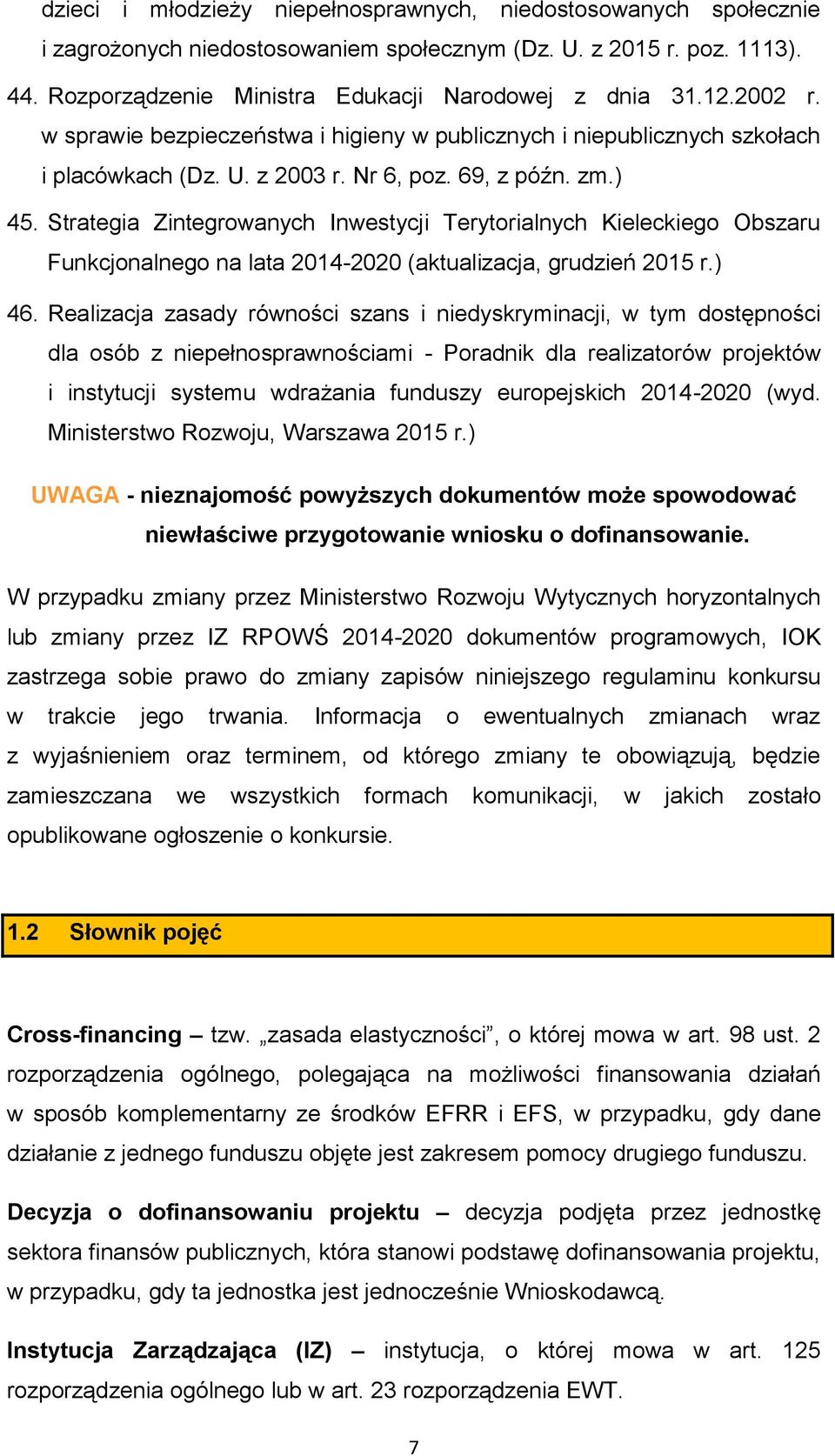 dzieci i młodzieży niepełnosprawnych, niedostosowanych społecznie i zagrożonych niedostosowaniem społecznym (Dz. U. z 2015 r. poz. 1113).

44. Rozporządzenie Ministra Edukacji Narodowej z dnia 31.12.2002 r. w sprawie bezpieczeństwa i higieny w publicznych i niepublicznych szkołach i placówkach (Dz. U. z 2003 r. Nr 6, poz. 69, z późn. zm.)

45. Strategia Zintegrowanych Inwestycji Terytorialnych Kieleckiego Obszaru Funkcjonalnego na lata 2014-2020 (aktualizacja, grudzień 2015 r.)

46. Realizacja zasady równości szans i niedyskryminacji, w tym dostępności dla osób z niepełnosprawnościami - Poradnik dla realizatorów projektów i instytucji systemu wdrażania funduszy europejskich 2014-2020 (wyd. Ministerstwo Rozwoju, Warszawa 2015 r.)

UWAGA - nieznajomość powyższych dokumentów może spowodować niewłaściwe przygotowanie wniosku o dofinansowanie.

W przypadku zmiany przez Ministerstwo Rozwoju Wytycznych horyzontalnych lub zmiany przez IZ RPOWŚ 2014-2020 dokumentów programowych, IOK zastrzega sobie prawo do zmiany zapisów niniejszego regulaminu konkursu w trakcie jego trwania. Informacja o ewentualnych zmianach wraz z wyjaśnieniem oraz terminem, od którego zmiany te obowiązują, będzie zamieszczana we wszystkich formach komunikacji, w jakich zostało opublikowane ogłoszenie o konkursie.

1.2 Słownik pojęć

Cross-financing – tzw. „zasada elastyczności”, o której mowa w art. 98 ust. 2 rozporządzenia ogólnego, polegająca na możliwości finansowania działań w sposób komplementarny ze środków EFRR i EFS, w przypadku, gdy dane działanie z jednego funduszu objęte jest zakresem pomocy drugiego funduszu.

Decyzja o dofinansowaniu projektu – decyzja podjęta przez jednostkę sektora finansów publicznych, która stanowi podstawę dofinansowania projektu, w przypadku, gdy ta jednostka jest jednocześnie Wnioskodawcą.

Instytucja Zarządzająca (IZ) – instytucja, o której mowa w art. 125 rozporządzenia ogólnego lub w art. 23 rozporządzenia EWT.

7